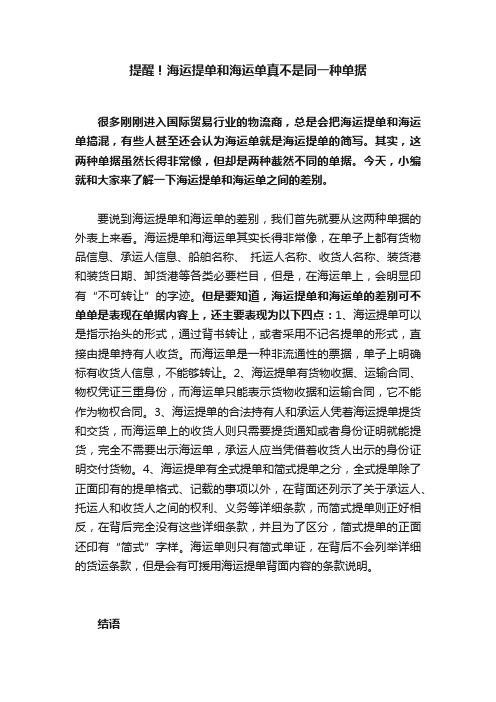 提醒！海运提单和海运单真不是同一种单据

很多刚刚进入国际贸易行业的物流商，总是会把海运提单和海运单搞混，有些人甚至还会认为海运单就是海运提单的简写。其实，这两种单据虽然长得非常像，但却是两种截然不同的单据。今天，小编就和大家来了解一下海运提单和海运单之间的差别。

要说到海运提单和海运单的差别，我们首先就要从这两种单据的外表上来看。海运提单和海运单其实长得非常像，在单子上都有货物品信息、承运人信息、船舶名称、 托运人名称、收货人名称、装货港和装货日期、卸货港等各类必要栏目，但是，在海运单上，会明显印有“不可转让”的字迹。但是要知道，海运提单和海运单的差别可不单单是表现在单据内容上，还主要表现为以下四点：1、海运提单可以是指示抬头的形式，通过背书转让，或者采用不记名提单的形式，直接由提单持有人收货。而海运单是一种非流通性的票据，单子上明确标有收货人信息，不能够转让。2、海运提单有货物收据、运输合同、物权凭证三重身份，而海运单只能表示货物收据和运输合同，它不能作为物权合同。3、海运提单的合法持有人和承运人凭着海运提单提货和交货，而海运单上的收货人则只需要提货通知或者身份证明就能提货，完全不需要出示海运单，承运人应当凭借着收货人出示的身份证明交付货物。4、海运提单有全式提单和简式提单之分，全式提单除了正面印有的提单格式、记载的事项以外，在背面还列示了关于承运人、托运人和收货人之间的权利、义务等详细条款，而简式提单则正好相反，在背后完全没有这些详细条款，并且为了区分，简式提单的正面还印有“简式”字样。海运单则只有简式单证，在背后不会列举详细的货运条款，但是会有可援用海运提单背面内容的条款说明。

结语